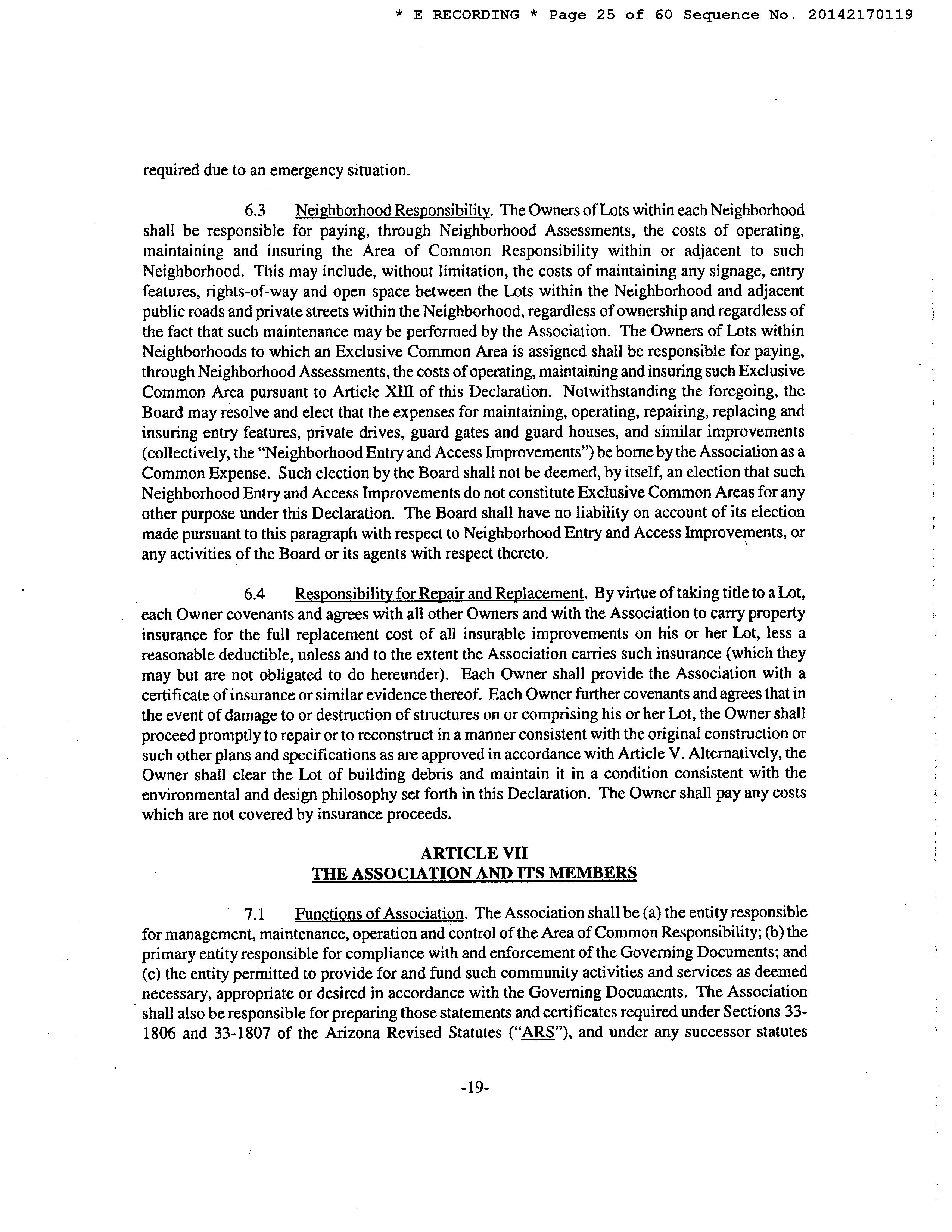 * E RECORDING * Page 25 of 60 Sequence No. 20142170119

required due to an emergency situation.

6.3 Neighborhood Responsibility. The Owners of Lots within each Neighborhood shall be responsible for paying, through Neighborhood Assessments, the costs of operating, maintaining and insuring the Area of Common Responsibility within or adjacent to such Neighborhood. This may include, without limitation, the costs of maintaining any signage, entry features, rights-of-way and open space between the Lots within the Neighborhood and adjacent public roads and private streets within the Neighborhood, regardless of ownership and regardless of the fact that such maintenance may be performed by the Association. The Owners of Lots within Neighborhoods to which an Exclusive Common Area is assigned shall be responsible for paying, through Neighborhood Assessments, the costs of operating, maintaining and insuring such Exclusive Common Area pursuant to Article XIII of this Declaration. Notwithstanding the foregoing, the Board may resolve and elect that the expenses for maintaining, operating, repairing, replacing and insuring entry features, private drives, guard gates and guard houses, and similar improvements (collectively, the "Neighborhood Entry and Access Improvements") be borne by the Association as a Common Expense. Such election by the Board shall not be deemed, by itself, an election that such Neighborhood Entry and Access Improvements do not constitute Exclusive Common Areas for any other purpose under this Declaration. The Board shall have no liability on account of its election made pursuant to this paragraph with respect to Neighborhood Entry and Access Improvements, or any activities of the Board or its agents with respect thereto.

6.4 Responsibility for Repair and Replacement. By virtue of taking title to a Lot, each Owner covenants and agrees with all other Owners and with the Association to carry property insurance for the full replacement cost of all insurable improvements on his or her Lot, less a reasonable deductible, unless and to the extent the Association carries such insurance (which they may but are not obligated to do hereunder). Each Owner shall provide the Association with a certificate of insurance or similar evidence thereof. Each Owner further covenants and agrees that in the event of damage to or destruction of structures on or comprising his or her Lot, the Owner shall proceed promptly to repair or to reconstruct in a manner consistent with the original construction or such other plans and specifications as are approved in accordance with Article V. Alternatively, the Owner shall clear the Lot of building debris and maintain it in a condition consistent with the environmental and design philosophy set forth in this Declaration. The Owner shall pay any costs which are not covered by insurance proceeds.

ARTICLE VII
THE ASSOCIATION AND ITS MEMBERS

7.1 Functions of Association. The Association shall be (a) the entity responsible for management, maintenance, operation and control of the Area of Common Responsibility; (b) the primary entity responsible for compliance with and enforcement of the Governing Documents; and (c) the entity permitted to provide for and fund such community activities and services as deemed necessary, appropriate or desired in accordance with the Governing Documents. The Association shall also be responsible for preparing those statements and certificates required under Sections 33-1806 and 33-1807 of the Arizona Revised Statutes ("ARS"), and under any successor statutes

-19-